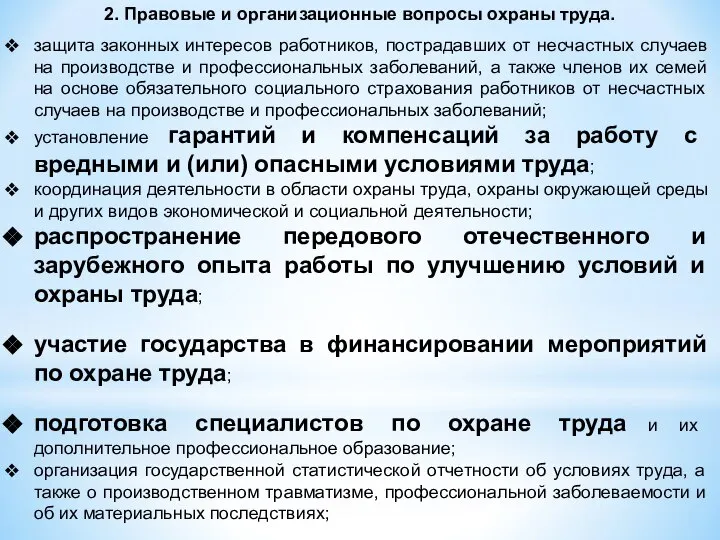 2. Правовые и организационные вопросы охраны труда.

❖ защита законных интересов работников, пострадавших от несчастных случаев на производстве и профессиональных заболеваний, а также членов их семей на основе обязательного социального страхования работников от несчастных случаев на производстве и профессиональных заболеваний;

❖ установление гарантий и компенсаций за работу с вредными и (или) опасными условиями труда;

❖ координация деятельности в области охраны труда, охраны окружающей среды и других видов экономической и социальной деятельности;

❖ распространение передового отечественного и зарубежного опыта работы по улучшению условий и охраны труда;

❖ участие государства в финансировании мероприятий по охране труда;

❖ подготовка специалистов по охране труда и их дополнительное профессиональное образование;

❖ организация государственной статистической отчетности об условиях труда, а также о производственном травматизме, профессиональной заболеваемости и об их материальных последствиях;